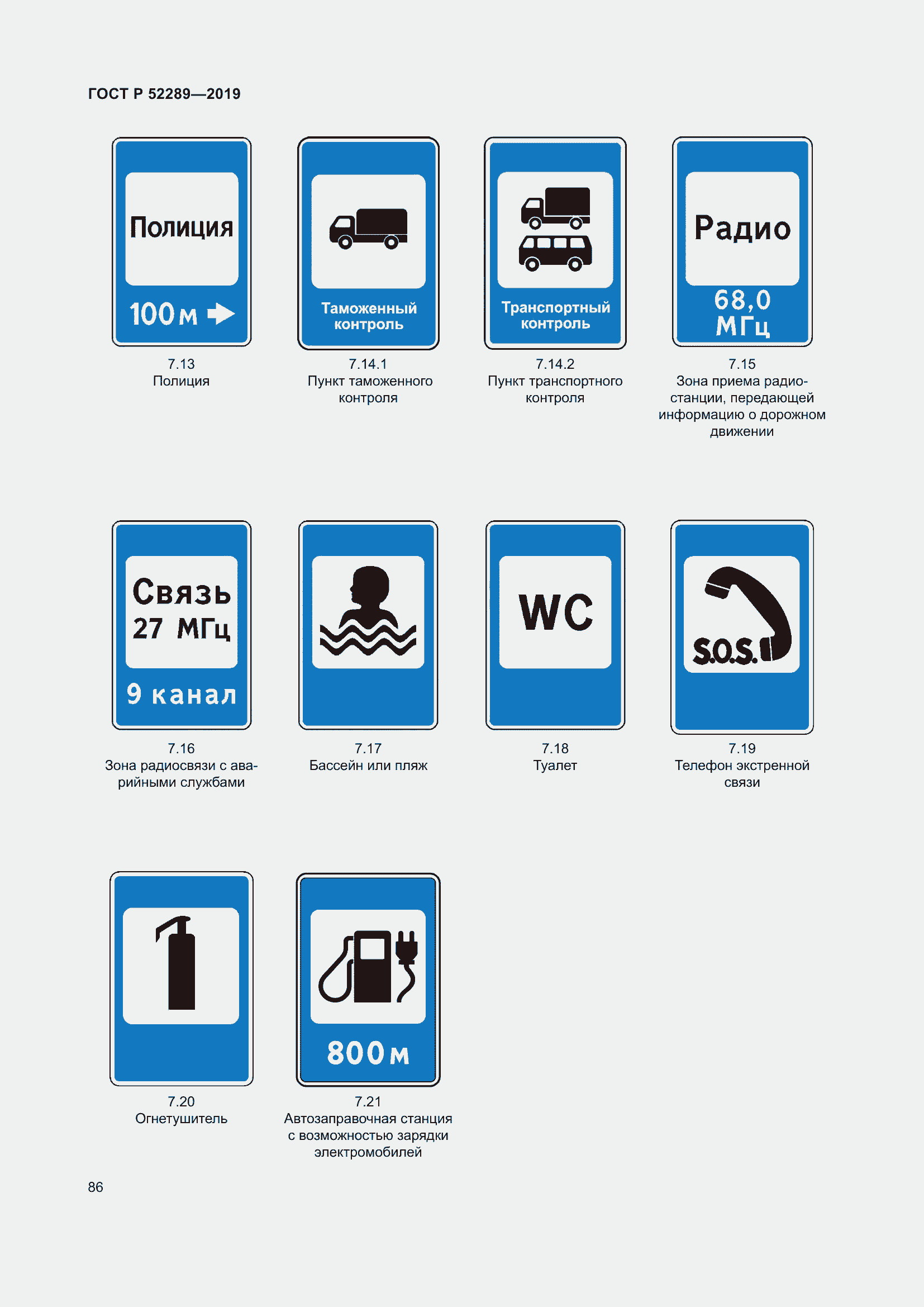 ГОСТ Р 52289—2019

Полиция

100 м

7.13
Полиция

Таможенный контроль

7.14.1
Пункт таможенного контроля

Транспортный контроль

7.14.2
Пункт транспортного контроля

Радио

68,0 МГц

7.15
Зона приема радиостанции, передающей информацию о дорожном движении

Связь 27 МГц

9 канал

7.16
Зона радиосвязи с аварийными службами

7.17
Бассейн или пляж

WC

7.18
Туалет

S.O.S.

7.19
Телефон экстренной связи

7.20
Огнетушитель

800 м

7.21
Автозаправочная станция с возможностью зарядки электромобилей

86